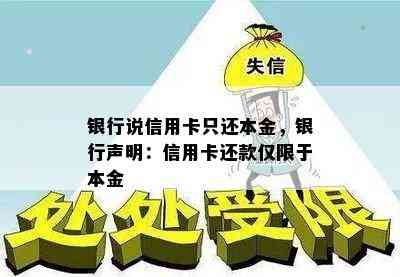 失信

银行说信用卡只还本金，银行声明：信用卡还款仅限于本金

处处受限